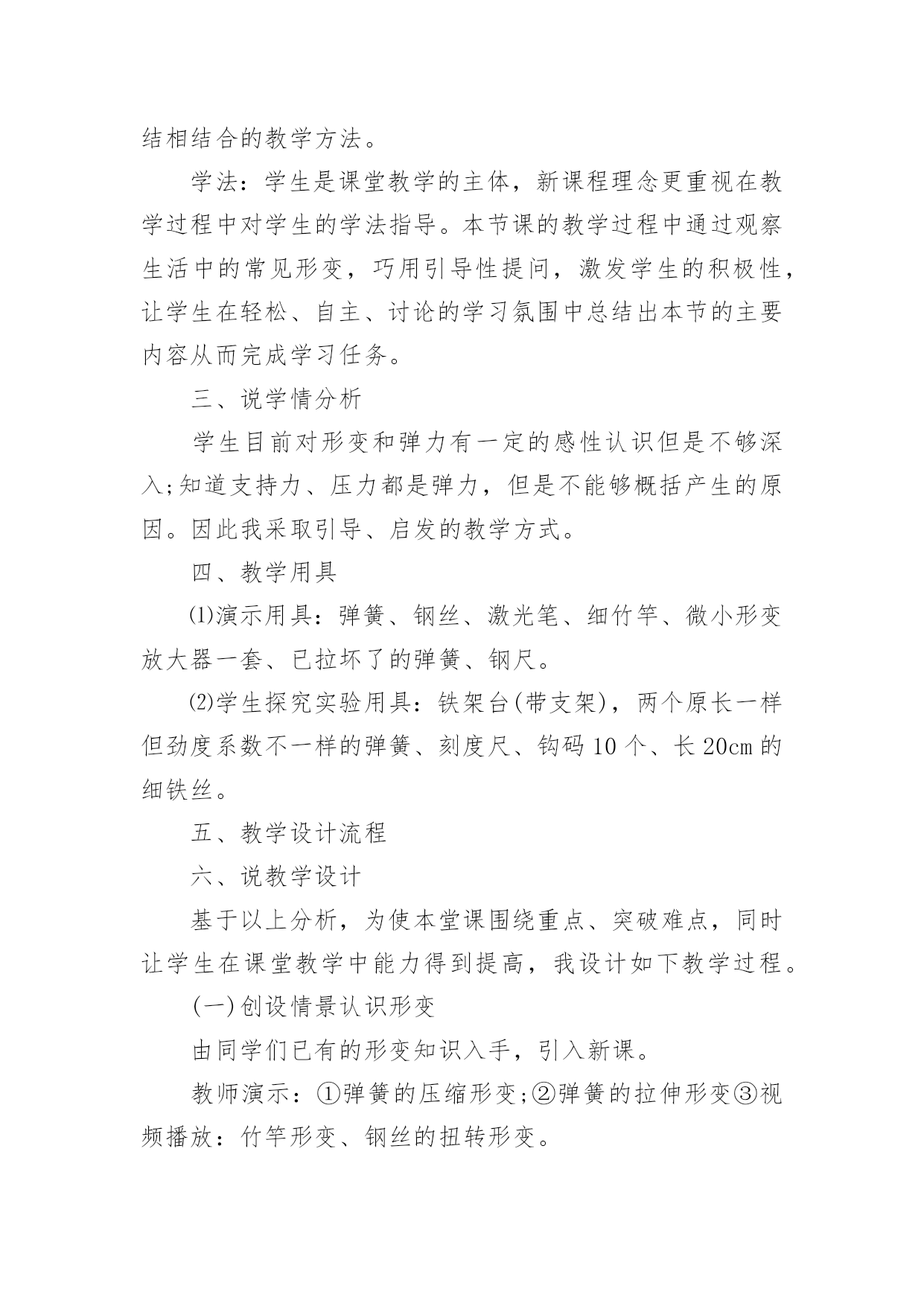 结相结合的教学方法。

学法：学生是课堂教学的主体，新课程理念更重视在教学过程中对学生的学法指导。本节课的教学过程中通过观察生活中的常见形变，巧用引导性提问，激发学生的积极性，让学生在轻松、自主、讨论的学习氛围中总结出本节的主要内容从而完成学习任务。

三、说学情分析

学生目前对形变和弹力有一定的感性认识但是不够深入;知道支持力、压力都是弹力，但是不能够概括产生的原因。因此我采取引导、启发的教学方式。

四、教学用具

⑴演示用具：弹簧、钢丝、激光笔、细竹竿、微小形变放大器一套、已拉坏了的弹簧、钢尺。

⑵学生探究实验用具：铁架台(带支架)，两个原长一样但劲度系数不一样的弹簧、刻度尺、钩码 10 个、长 20cm 的细铁丝。

五、教学设计流程

六、说教学设计

基于以上分析，为使本堂课围绕重点、突破难点，同时让学生在课堂教学中能力得到提高，我设计如下教学过程。

(一)创设情景认识形变

由同学们已有的形变知识入手，引入新课。

教师演示：①弹簧的压缩形变;②弹簧的拉伸形变③视频播放：竹竿形变、钢丝的扭转形变。